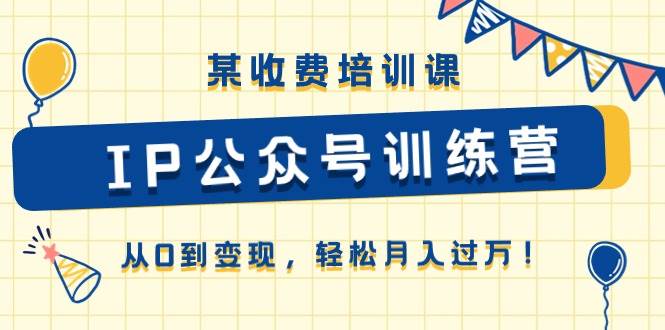 某收费培训课

IP公众号训练营

从0到变现，轻松月入过万！